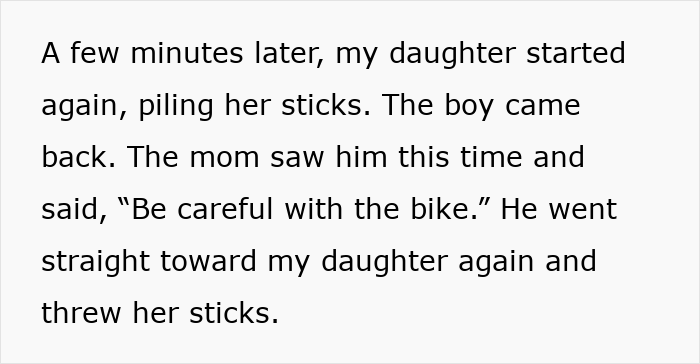 A few minutes later, my daughter started again, piling her sticks. The boy came back. The mom saw him this time and said, “Be careful with the bike.” He went straight toward my daughter again and threw her sticks.